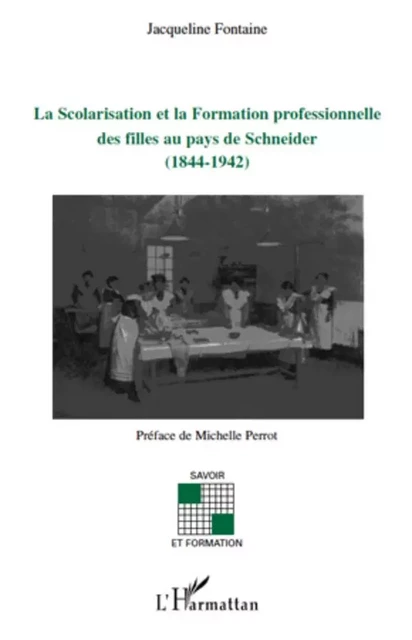 Jacqueline Fontaine

La Scolarisation et la Formation professionnelle des filles au pays de Schneider (1844-1942)

Préface de Michelle Perrot

SAVOIR
ET FORMATION

L'Harmattan